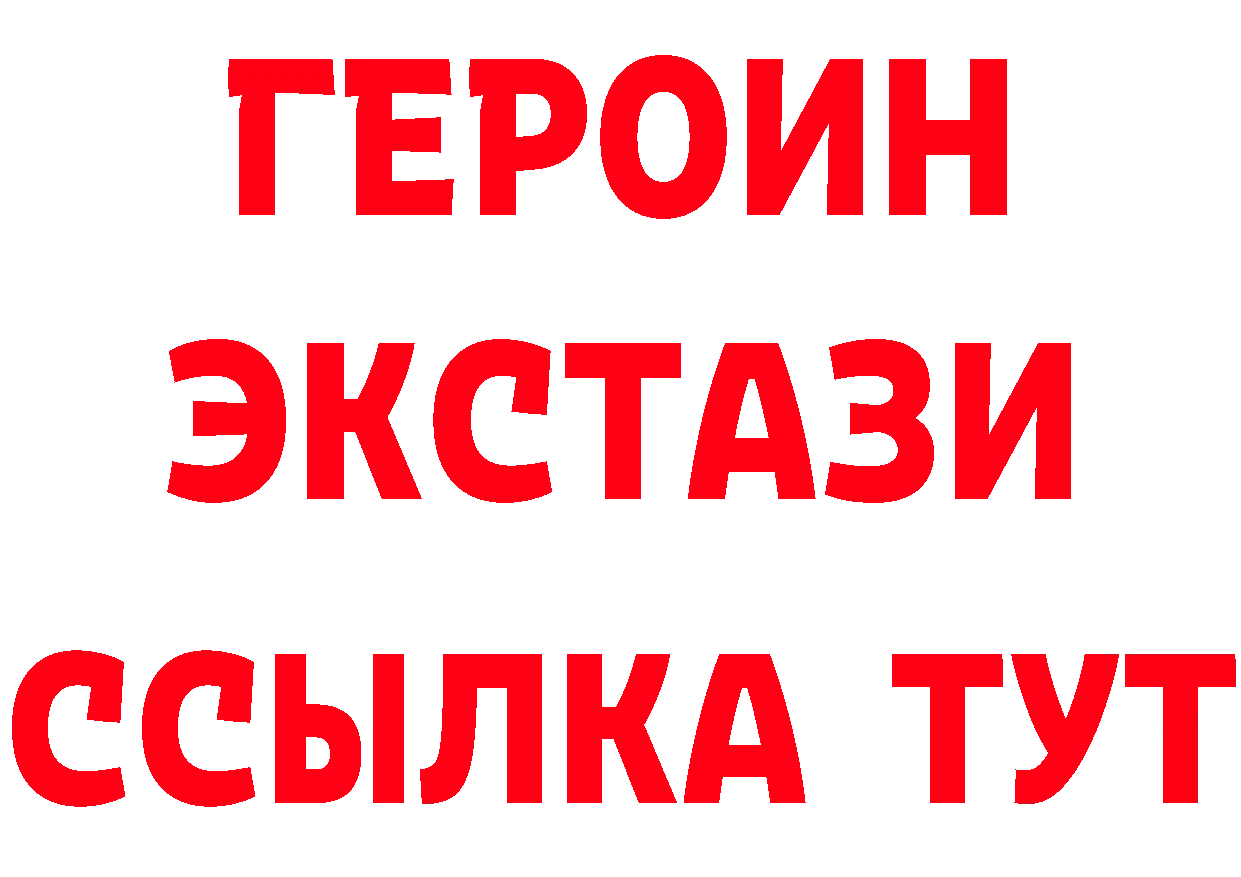 ГЕРОИН
ЭКСТАЗИ
ССЫЛКА ТУТ